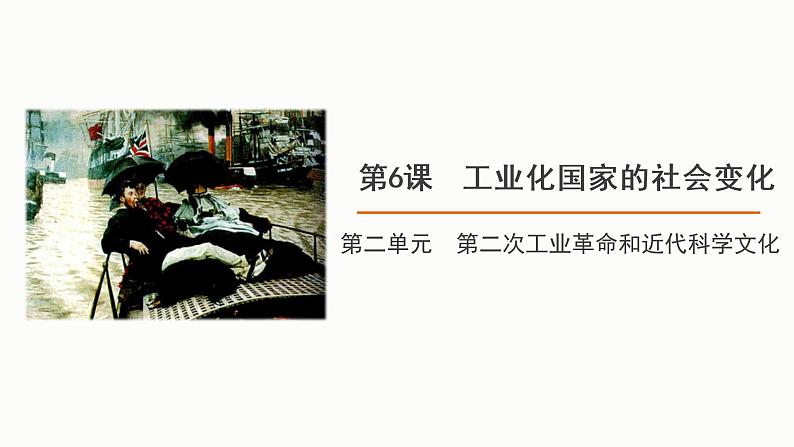 第6课　工业化国家的社会变化

第二单元　第二次工业革命和近代科学文化